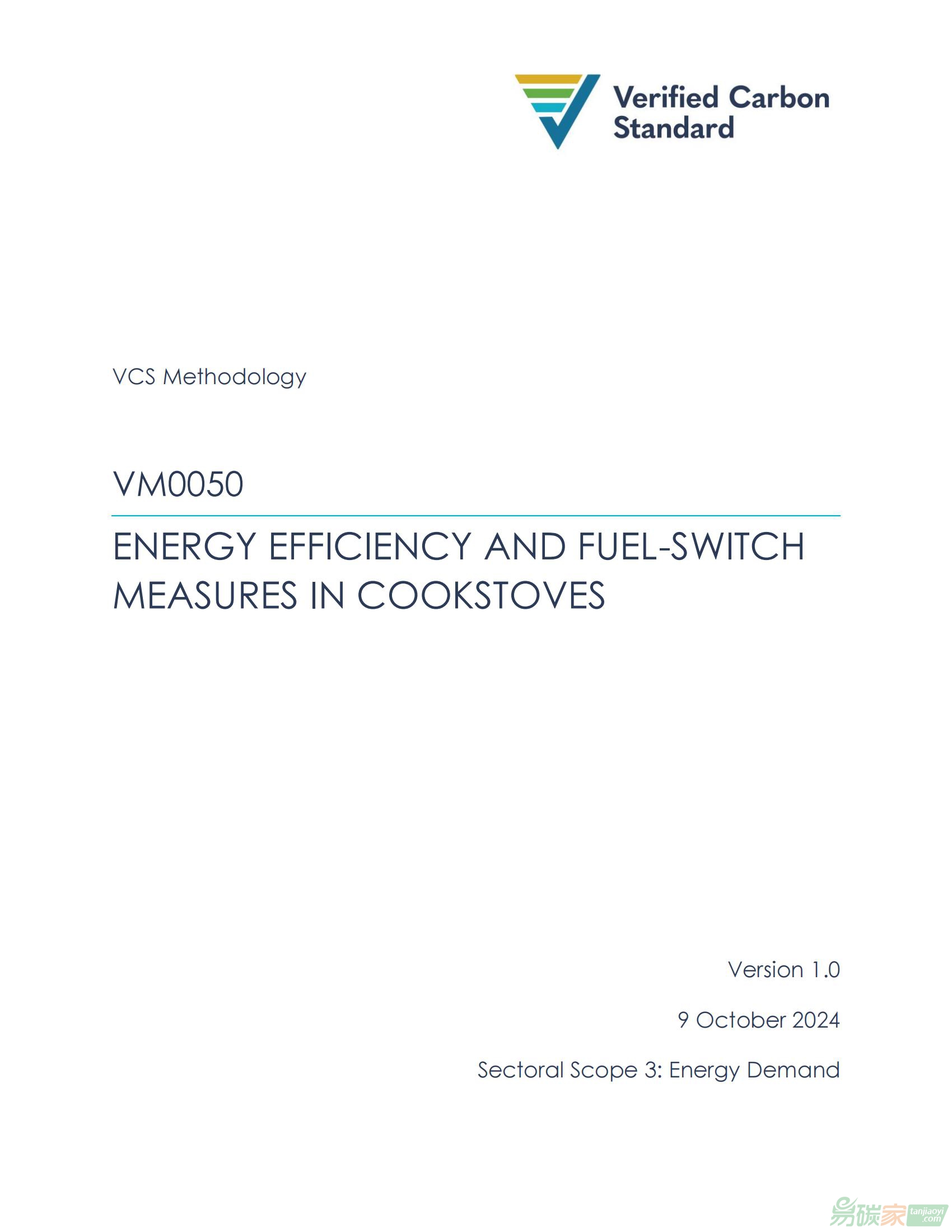 Verified Carbon Standard

VCS Methodology

VM0050

ENERGY EFFICIENCY AND FUEL-SWITCH MEASURES IN COOKSTOVES

Version 1.0

9 October 2024

Sectoral Scope 3: Energy Demand

易碳家 tanjiaoyi .com